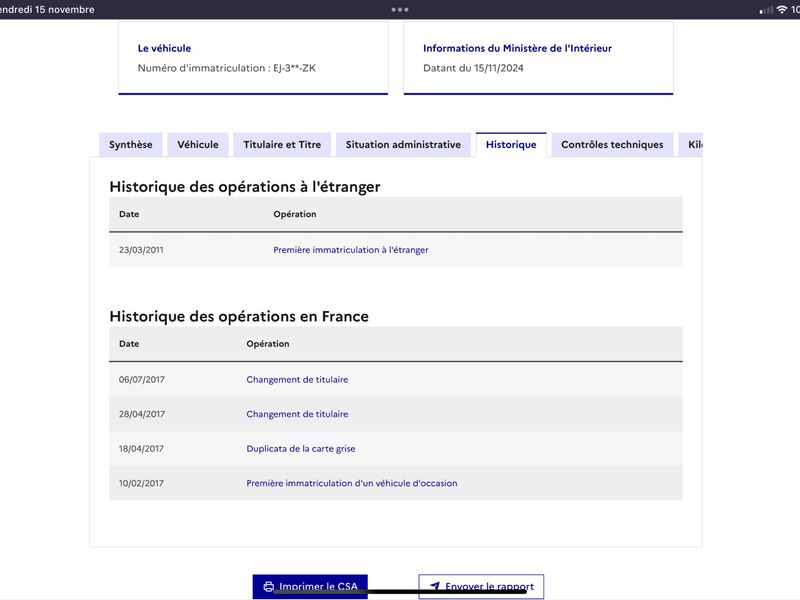 endredi 15 novembre

10

Le véhicule
Numéro d'immatriculation : EJ-3**-ZK

Informations du Ministère de l'Intérieur
Datant du 15/11/2024

Synthèse Véhicule Titulaire et Titre Situation administrative Historique Contrôles techniques Kil

Historique des opérations à l'étranger

| Date | Opération |
|---|---|
| 23/03/2011 | Première immatriculation à l'étranger |

Historique des opérations en France

| Date | Opération |
|---|---|
| 06/07/2017 | Changement de titulaire |
| 28/04/2017 | Changement de titulaire |
| 18/04/2017 | Duplicata de la carte grise |
| 10/02/2017 | Première immatriculation d'un véhicule d'occasion |

Imprimer le CSA Envoyer le rapport